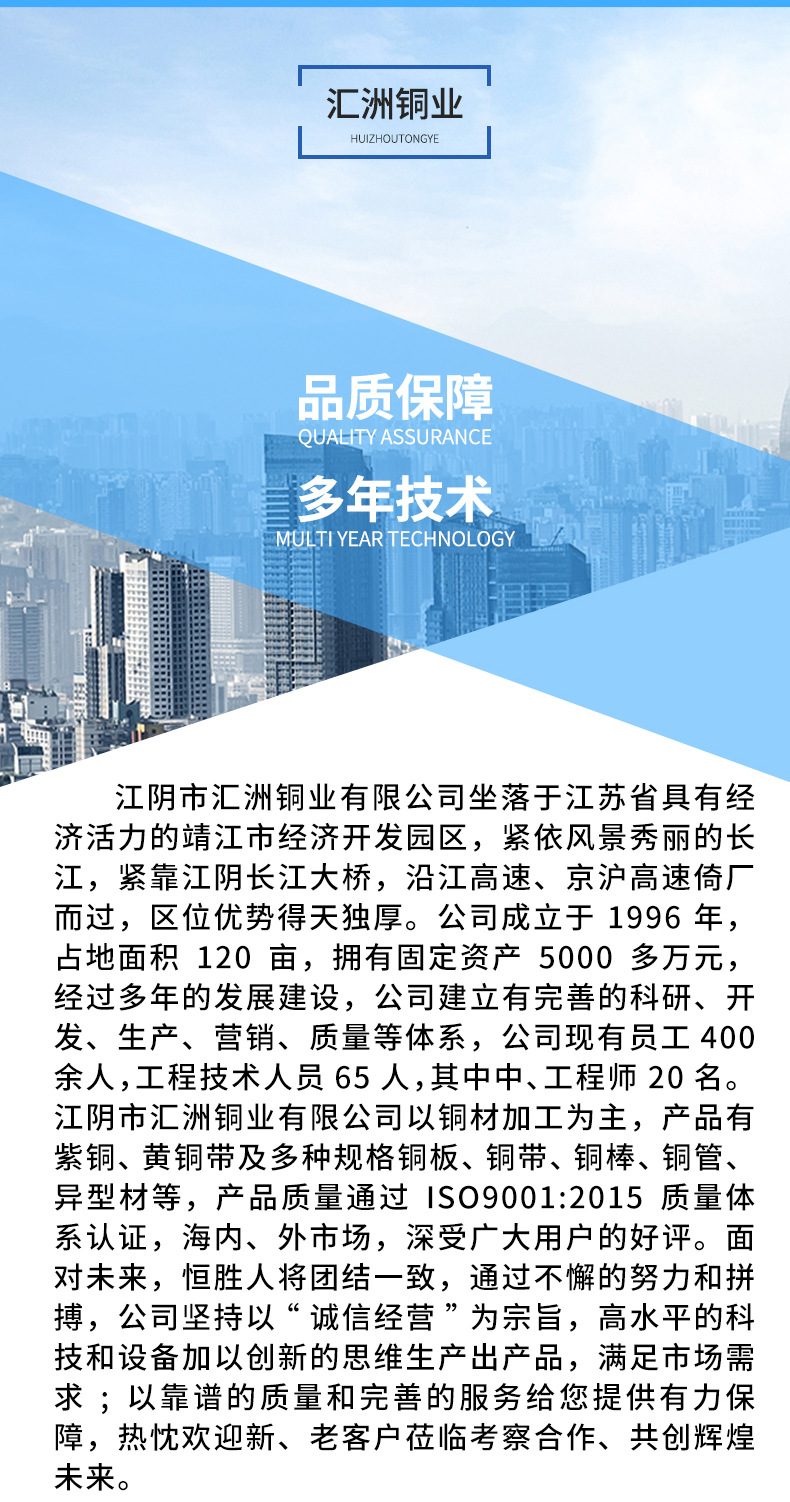 汇洲铜业
HUIZHOUTONGYE

品质保障
QUALITY ASSURANCE

多年技术
MULTI YEAR TECHNOLOGY

江阴市汇洲铜业有限公司坐落于江苏省具有经济活力的靖江市经济开发园区，紧依风景秀丽的长江，紧靠江阴长江大桥，沿江高速、京沪高速倚厂而过，区位优势得天独厚。公司成立于1996年，占地面积120亩，拥有固定资产5000多万元，经过多年的发展建设，公司建立有完善的科研、开发、生产、营销、质量等体系，公司现有员工400余人,工程技术人员65人,其中中、工程师20名。江阴市汇洲铜业有限公司以铜材加工为主，产品有紫铜、黄铜带及多种规格铜板、铜带、铜棒、铜管、异型材等，产品质量通过ISO9001:2015质量体系认证，海内、外市场，深受广大用户的好评。面对未来，恒胜人将团结一致，通过不懈的努力和拼搏，公司坚持以“诚信经营”为宗旨，高水平的科技和设备加以创新的思维生产出产品，满足市场需求；以靠谱的质量和完善的服务给您提供有力保障，热忱欢迎新、老客户莅临考察合作、共创辉煌未来。